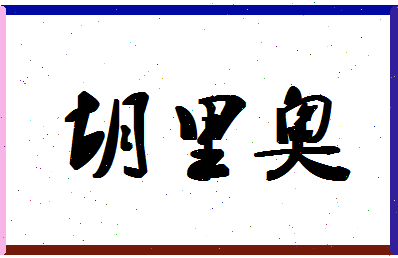 胡里奥